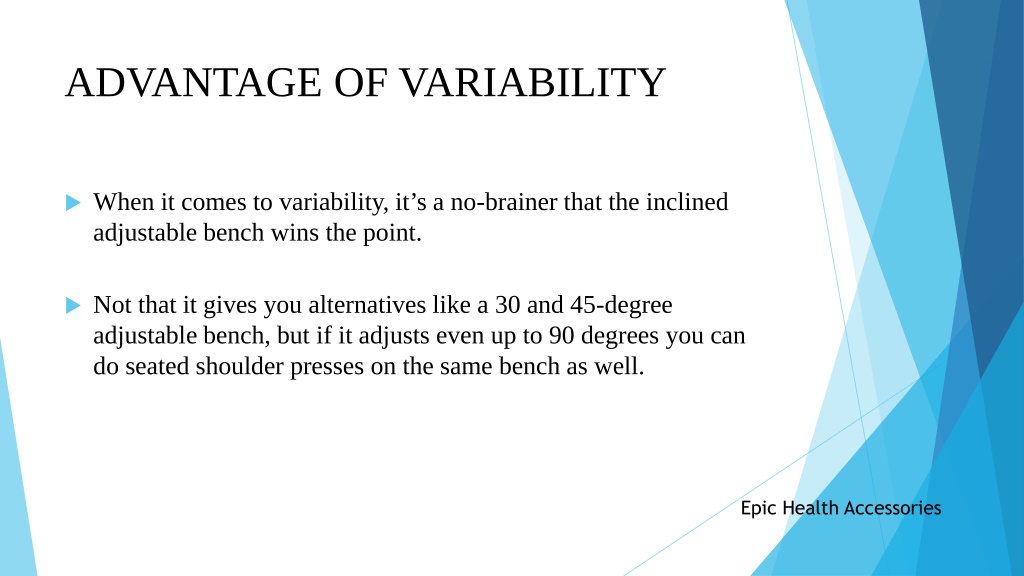 ADVANTAGE OF VARIABILITY

When it comes to variability, it’s a no-brainer that the inclined adjustable bench wins the point.

Not that it gives you alternatives like a 30 and 45-degree adjustable bench, but if it adjusts even up to 90 degrees you can do seated shoulder presses on the same bench as well.

Epic Health Accessories